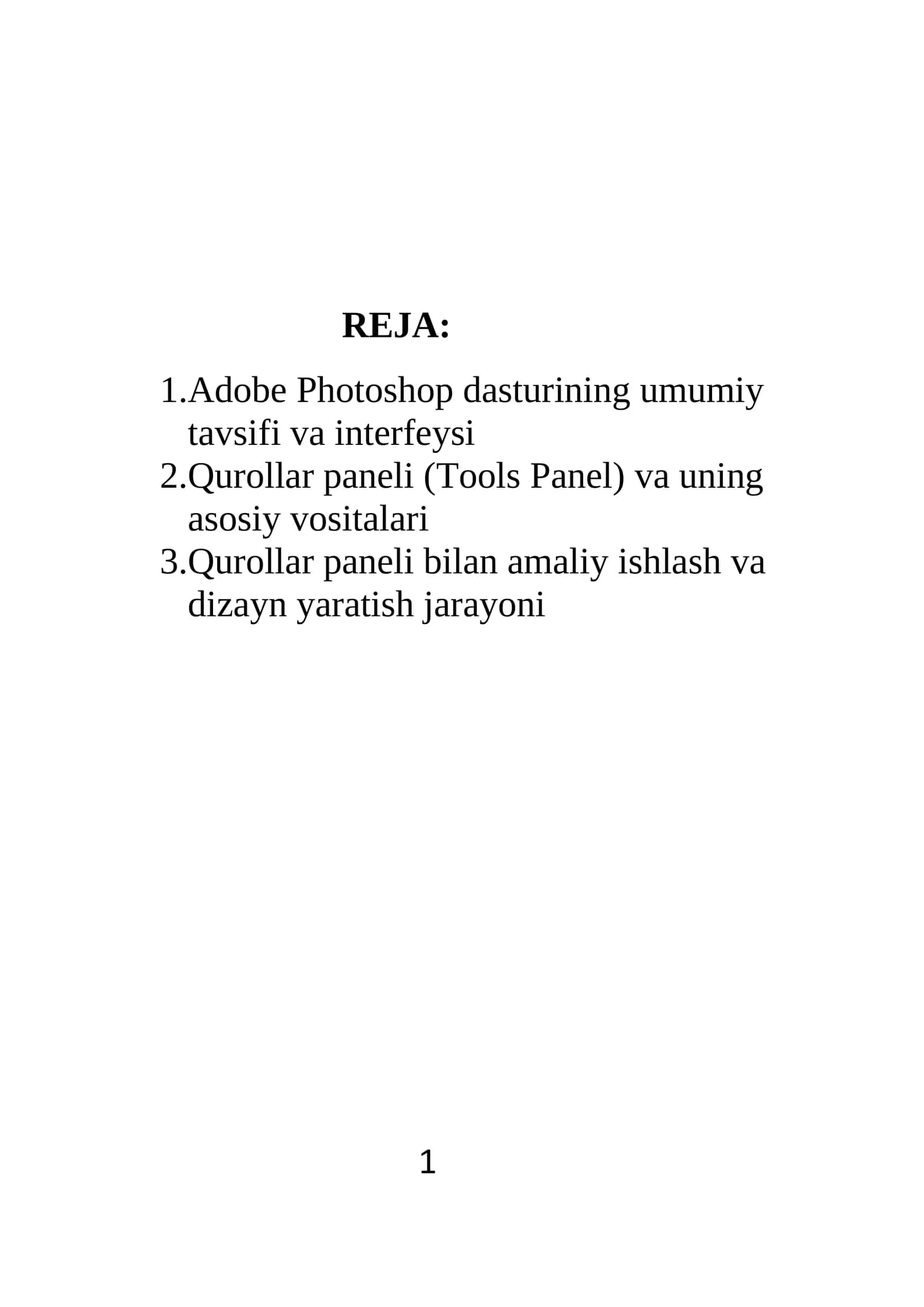 REJA:

1.Adobe Photoshop dasturining umumiy tavsifi va interfeysi
2.Qurollar paneli (Tools Panel) va uning asosiy vositalari
3.Qurollar paneli bilan amaliy ishlash va dizayn yaratish jarayoni

1